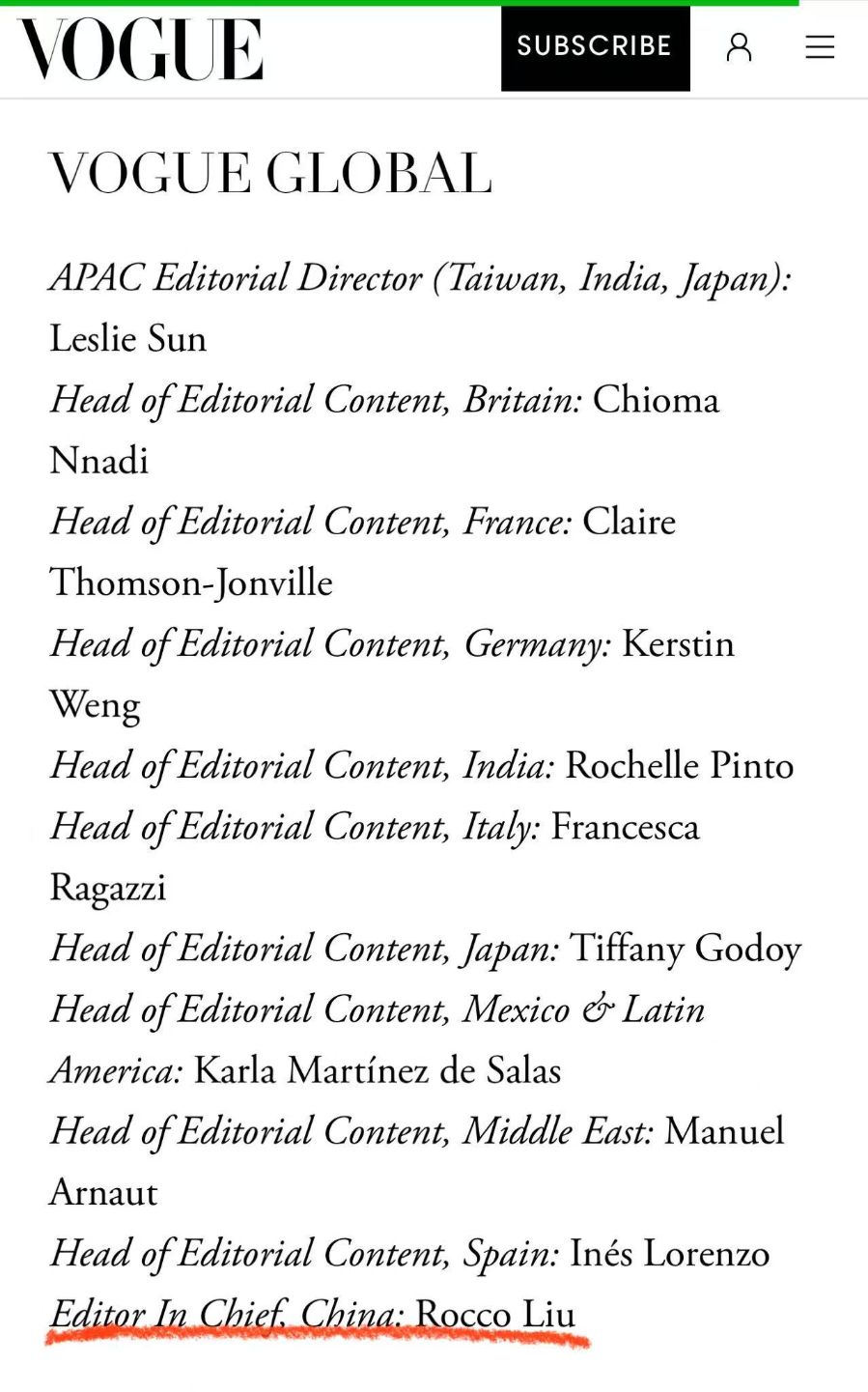 VOGUE

SUBSCRIBE

VOGUE GLOBAL

APAC Editorial Director (Taiwan, India, Japan): Leslie Sun
Head of Editorial Content, Britain: Chioma Nnadi
Head of Editorial Content, France: Claire Thomson-Jonville
Head of Editorial Content, Germany: Kerstin Weng
Head of Editorial Content, India: Rochelle Pinto
Head of Editorial Content, Italy: Francesca Ragazzi
Head of Editorial Content, Japan: Tiffany Godoy
Head of Editorial Content, Mexico & Latin America: Karla Martínez de Salas
Head of Editorial Content, Middle East: Manuel Arnaut
Head of Editorial Content, Spain: Inés Lorenzo
Editor In Chief, China: Rocco Liu